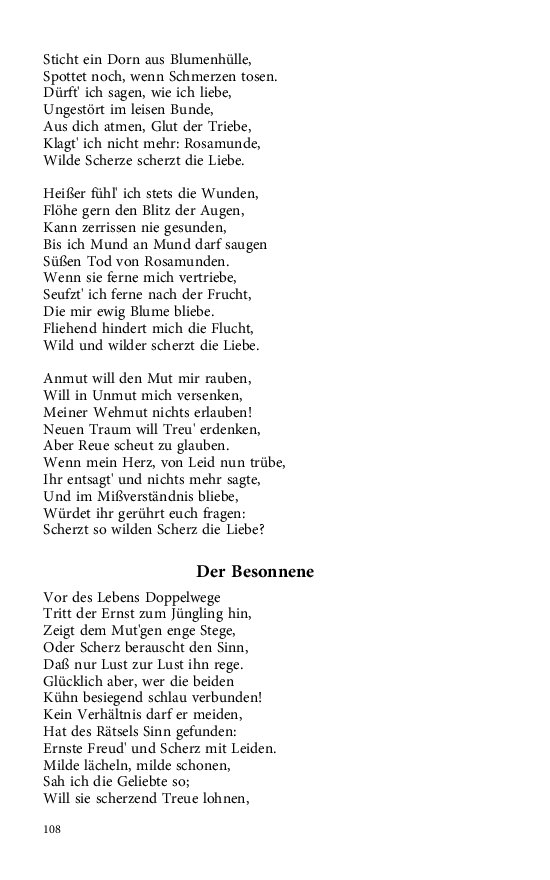 Sticht ein Dorn aus Blumenhülle,
Spottet noch, wenn Schmerzen tosen.
Dürft' ich sagen, wie ich liebe,
Ungestört im leisen Bunde,
Aus dich atmen, Glut der Triebe,
Klagt' ich nicht mehr: Rosamunde,
Wilde Scherze scherzt die Liebe.

Heißer fühl' ich stets die Wunden,
Flöhe gern den Blitz der Augen,
Kann zerrissen nie gesunden,
Bis ich Mund an Mund darf saugen
Süßen Tod von Rosamunden.
Wenn sie ferne mich vertriebe,
Seufzt' ich ferne nach der Frucht,
Die mir ewig Blume bliebe.
Fliehend hindert mich die Flucht,
Wild und wilder scherzt die Liebe.

Anmut will den Mut mir rauben,
Will in Unmut mich versenken,
Meiner Wehmut nichts erlauben!
Neuen Traum will Treu' erdenken,
Aber Reue scheut zu glauben.
Wenn mein Herz, von Leid nun trübe,
Ihr entsagt' und nichts mehr sagte,
Und im Mißverständnis bliebe,
Würdet ihr gerührt euch fragen:
Scherzt so wilden Scherz die Liebe?

Der Besonnene

Vor des Lebens Doppelwege
Tritt der Ernst zum Jüngling hin,
Zeigt dem Mut'gen enge Stege,
Oder Scherz berauscht den Sinn,
Daß nur Lust zur Lust ihn rege.
Glücklich aber, wer die beiden
Kühn besiegend schlau verbunden!
Kein Verhältnis darf er meiden,
Hat des Rätsels Sinn gefunden:
Ernste Freud' und Scherz mit Leiden.
Milde lächeln, milde schonen,
Sah ich die Geliebte so;
Will sie scherzend Treue lohnen,

108